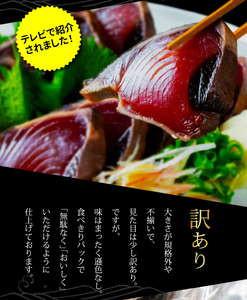 テレビで紹介されました!

訳あり

大きさが規格外や不揃いで、見た目は少し訳あり。ですが、味はまったく遜色なし。食べきりパックで「無駄なく」「おいしく」いただけるように仕上げております。